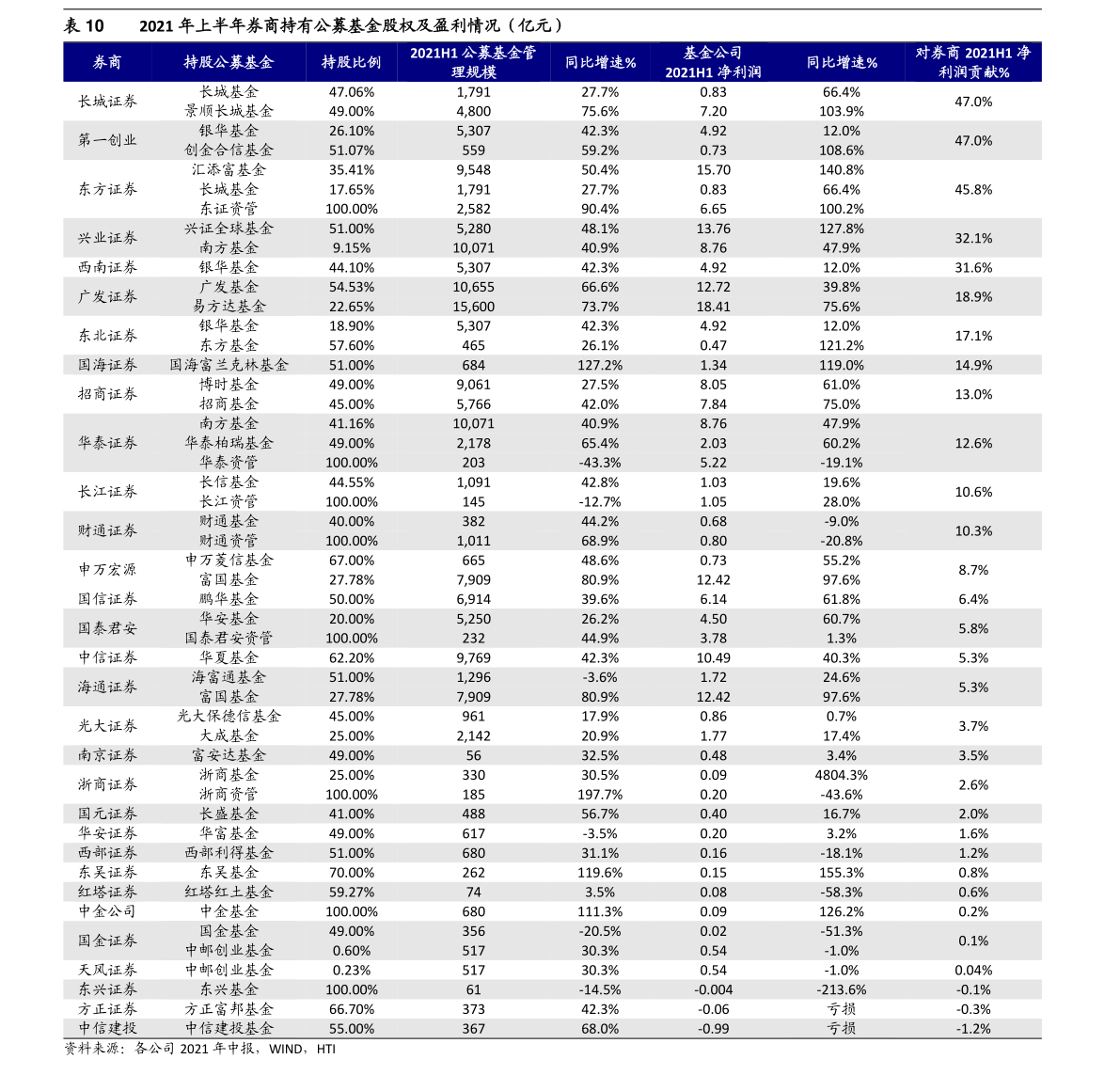 表 10　2021 年上半年券商持有公募基金股权及盈利情况（亿元）

| 券商 | 持股公募基金 | 持股比例 | 2021H1 公募基金管理规模 | 同比增速% | 基金公司 2021H1 净利润 | 同比增速% | 对券商 2021H1 净利润贡献% |
|---|---|---|---|---|---|---|---|
| 长城证券 | 长城基金 | 47.06% | 1,791 | 27.7% | 0.83 | 66.4% | 47.0% |
| | 景顺长城基金 | 49.00% | 4,800 | 75.6% | 7.20 | 103.9% | |
| 第一创业 | 银华基金 | 26.10% | 5,307 | 42.3% | 4.92 | 12.0% | 47.0% |
| | 创金合信基金 | 51.07% | 559 | 59.2% | 0.73 | 108.6% | |
| 东方证券 | 汇添富基金 | 35.41% | 9,548 | 50.4% | 15.70 | 140.8% | 45.8% |
| | 长城基金 | 17.65% | 1,791 | 27.7% | 0.83 | 66.4% | |
| | 东证资管 | 100.00% | 2,582 | 90.4% | 6.65 | 100.2% | |
| 兴业证券 | 兴证全球基金 | 51.00% | 5,280 | 48.1% | 13.76 | 127.8% | 32.1% |
| | 南方基金 | 9.15% | 10,071 | 40.9% | 8.76 | 47.9% | |
| 西南证券 | 银华基金 | 44.10% | 5,307 | 42.3% | 4.92 | 12.0% | 31.6% |
| 广发证券 | 广发基金 | 54.53% | 10,655 | 66.6% | 12.72 | 39.8% | 18.9% |
| | 易方达基金 | 22.65% | 15,600 | 73.7% | 18.41 | 75.6% | |
| 东北证券 | 银华基金 | 18.90% | 5,307 | 42.3% | 4.92 | 12.0% | 17.1% |
| | 东方基金 | 57.60% | 465 | 26.1% | 0.47 | 121.2% | |
| 国海证券 | 国海富兰克林基金 | 51.00% | 684 | 127.2% | 1.34 | 119.0% | 14.9% |
| 招商证券 | 博时基金 | 49.00% | 9,061 | 27.5% | 8.05 | 61.0% | 13.0% |
| | 招商基金 | 45.00% | 5,766 | 42.0% | 7.84 | 75.0% | |
| 华泰证券 | 南方基金 | 41.16% | 10,071 | 40.9% | 8.76 | 47.9% | 12.6% |
| | 华泰柏瑞基金 | 49.00% | 2,178 | 65.4% | 2.03 | 60.2% | |
| | 华泰资管 | 100.00% | 203 | -43.3% | 5.22 | -19.1% | |
| 长江证券 | 长信基金 | 44.55% | 1,091 | 42.8% | 1.03 | 19.6% | 10.6% |
| | 长江资管 | 100.00% | 145 | -12.7% | 1.05 | 28.0% | |
| 财通证券 | 财通基金 | 40.00% | 382 | 44.2% | 0.68 | -9.0% | 10.3% |
| | 财通资管 | 100.00% | 1,011 | 68.9% | 0.80 | -20.8% | |
| 申万宏源 | 申万菱信基金 | 67.00% | 665 | 48.6% | 0.73 | 55.2% | 8.7% |
| | 富国基金 | 27.78% | 7,909 | 80.9% | 12.42 | 97.6% | |
| 国信证券 | 鹏华基金 | 50.00% | 6,914 | 39.6% | 6.14 | 61.8% | 6.4% |
| 国泰君安 | 华安基金 | 20.00% | 5,250 | 26.2% | 4.50 | 60.7% | 5.8% |
| | 国泰君安资管 | 100.00% | 232 | 44.9% | 3.78 | 1.3% | |
| 中信证券 | 华夏基金 | 62.20% | 9,769 | 42.3% | 10.49 | 40.3% | 5.3% |
| 海通证券 | 海富通基金 | 51.00% | 1,296 | -3.6% | 1.72 | 24.6% | 5.3% |
| | 富国基金 | 27.78% | 7,909 | 80.9% | 12.42 | 97.6% | |
| 光大证券 | 光大保德信基金 | 45.00% | 961 | 17.9% | 0.86 | 0.7% | 3.7% |
| | 大成基金 | 25.00% | 2,142 | 20.9% | 1.77 | 17.4% | |
| 南京证券 | 富安达基金 | 49.00% | 56 | 32.5% | 0.48 | 3.4% | 3.5% |
| 浙商证券 | 浙商基金 | 25.00% | 330 | 30.5% | 0.09 | 4804.3% | 2.6% |
| | 浙商资管 | 100.00% | 185 | 197.7% | 0.20 | -43.6% | |
| 国元证券 | 长盛基金 | 41.00% | 488 | 56.7% | 0.40 | 16.7% | 2.0% |
| 华安证券 | 华富基金 | 49.00% | 617 | -3.5% | 0.20 | 3.2% | 1.6% |
| 西部证券 | 西部利得基金 | 51.00% | 680 | 31.1% | 0.16 | -18.1% | 1.2% |
| 东吴证券 | 东吴基金 | 70.00% | 262 | 119.6% | 0.15 | 155.3% | 0.8% |
| 红塔证券 | 红塔红土基金 | 59.27% | 74 | 3.5% | 0.08 | -58.3% | 0.6% |
| 中金公司 | 中金基金 | 100.00% | 680 | 111.3% | 0.09 | 126.2% | 0.2% |
| 国金证券 | 国金基金 | 49.00% | 356 | -20.5% | 0.02 | -51.3% | 0.1% |
| | 中邮创业基金 | 0.60% | 517 | 30.3% | 0.54 | -1.0% | |
| 天风证券 | 中邮创业基金 | 0.23% | 517 | 30.3% | 0.54 | -1.0% | 0.04% |
| 东兴证券 | 东兴基金 | 100.00% | 61 | -14.5% | -0.004 | -213.6% | -0.1% |
| 方正证券 | 方正富邦基金 | 66.70% | 373 | 42.3% | -0.06 | 亏损 | -0.3% |
| 中信建投 | 中信建投基金 | 55.00% | 367 | 68.0% | -0.99 | 亏损 | -1.2% |

资料来源：各公司 2021 年中报，WIND，HTI